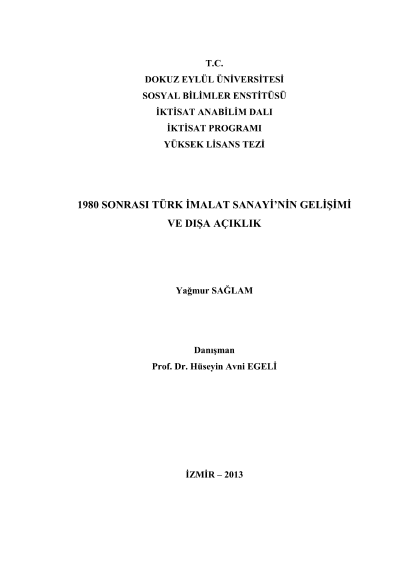 T.C.
DOKUZ EYLÜL ÜNİVERSİTESİ
SOSYAL BİLİMLER ENSTİTÜSÜ
İKTİSAT ANABİLİM DALI
İKTİSAT PROGRAMI
YÜKSEK LİSANS TEZİ

1980 SONRASI TÜRK İMALAT SANAYİ'NİN GELİŞİMİ VE DIŞA AÇIKLIK

Yağmur SAĞLAM

Danışman
Prof. Dr. Hüseyin Avni EGELİ

İZMİR – 2013